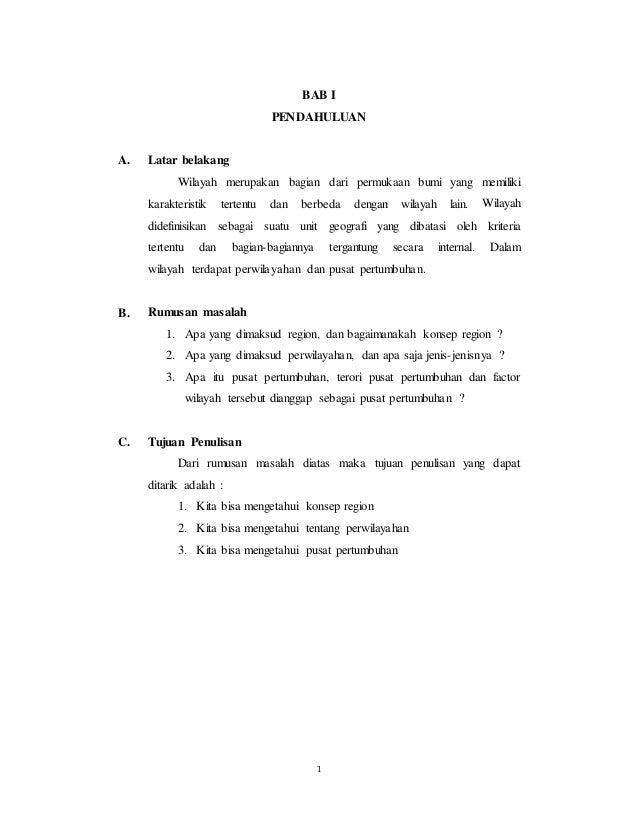 BAB I
PENDAHULUAN

A. Latar belakang

Wilayah merupakan bagian dari permukaan bumi yang memiliki karakteristik tertentu dan berbeda dengan wilayah lain. Wilayah didefinisikan sebagai suatu unit geografi yang dibatasi oleh kriteria tertentu dan bagian-bagiannya tergantung secara internal. Dalam wilayah terdapat perwilayahan dan pusat pertumbuhan.

B. Rumusan masalah

1. Apa yang dimaksud region, dan bagaimanakah konsep region ?
2. Apa yang dimaksud perwilayahan, dan apa saja jenis-jenisnya ?
3. Apa itu pusat pertumbuhan, terori pusat pertumbuhan dan factor wilayah tersebut dianggap sebagai pusat pertumbuhan ?

C. Tujuan Penulisan

Dari rumusan masalah diatas maka tujuan penulisan yang dapat ditarik adalah :

1. Kita bisa mengetahui konsep region
2. Kita bisa mengetahui tentang perwilayahan
3. Kita bisa mengetahui pusat pertumbuhan

1